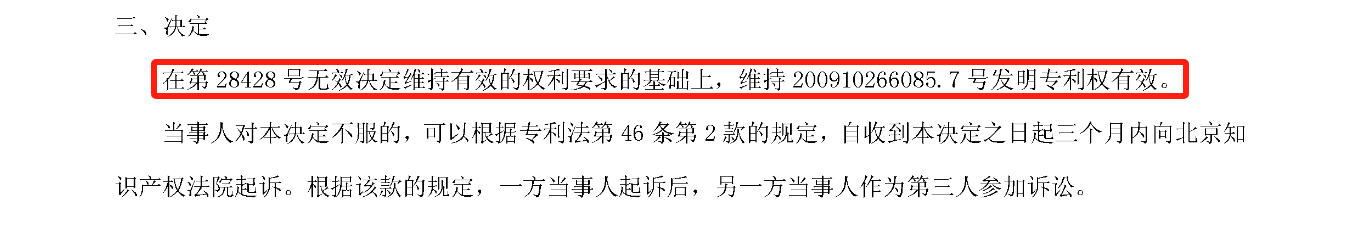 三、决定

在第 28428 号无效决定维持有效的权利要求的基础上，维持 200910266085.7 号发明专利权有效。

当事人对本决定不服的，可以根据专利法第 46 条第 2 款的规定，自收到本决定之日起三个月内向北京知识产权法院起诉。根据该款的规定，一方当事人起诉后，另一方当事人作为第三人参加诉讼。